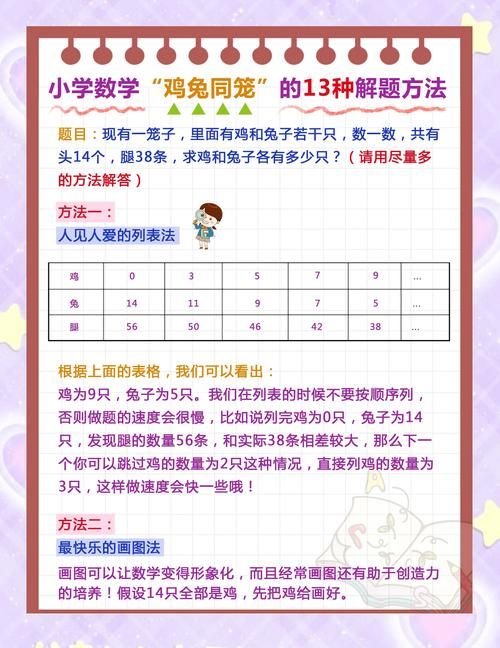 小学数学“鸡兔同笼”的13种解题方法

题目：现有一笼子，里面有鸡和兔子若干只，数一数，共有头14个，腿38条，求鸡和兔子各有多少只？（请用尽量多的方法解答）

方法一：
人见人爱的列表法

| 鸡 | 0 | 3 | 5 | 7 | 9 | ... |
|---|---|---|---|---|---|---|
| 兔 | 14 | 11 | 9 | 7 | 5 | ... |
| 腿 | 56 | 50 | 46 | 42 | 38 | ... |

根据上面的表格，我们可以看出：
鸡为9只，兔子为5只。我们在列表的时候不要按顺序列，否则做题的速度会很慢，比如说列完鸡为0只，兔子为14只，发现腿的数量56条，和实际38条相差较大，那么下一个你可以跳过鸡的数量为2只这种情况，直接列鸡的数量为3只，这样做速度会快一些哦！

方法二：
最快乐的画图法
画图可以让数学变得形象化，而且经常画图还有助于创造力的培养！假设14只全部是鸡，先把鸡给画好。